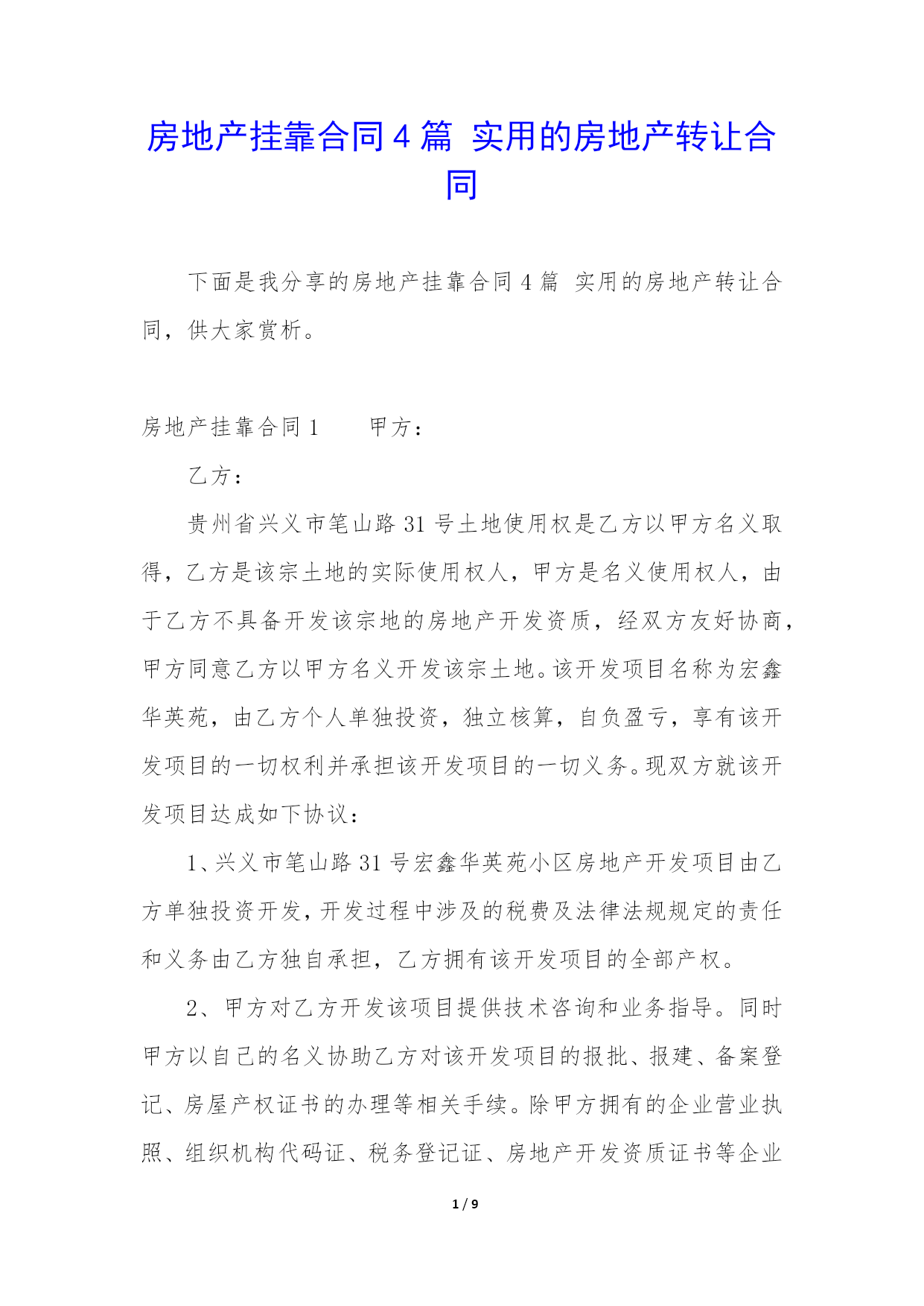 房地产挂靠合同4篇 实用的房地产转让合同

下面是我分享的房地产挂靠合同4篇 实用的房地产转让合同，供大家赏析。

房地产挂靠合同1　　甲方：

乙方：

贵州省兴义市笔山路31号土地使用权是乙方以甲方名义取得，乙方是该宗土地的实际使用权人，甲方是名义使用权人，由于乙方不具备开发该宗地的房地产开发资质，经双方友好协商，甲方同意乙方以甲方名义开发该宗土地。该开发项目名称为宏鑫华英苑，由乙方个人单独投资，独立核算，自负盈亏，享有该开发项目的一切权利并承担该开发项目的一切义务。现双方就该开发项目达成如下协议：

1、兴义市笔山路31号宏鑫华英苑小区房地产开发项目由乙方单独投资开发，开发过程中涉及的税费及法律法规规定的责任和义务由乙方独自承担，乙方拥有该开发项目的全部产权。

2、甲方对乙方开发该项目提供技术咨询和业务指导。同时甲方以自己的名义协助乙方对该开发项目的报批、报建、备案登记、房屋产权证书的办理等相关手续。除甲方拥有的企业营业执照、组织机构代码证、税务登记证、房地产开发资质证书等企业

1 / 9